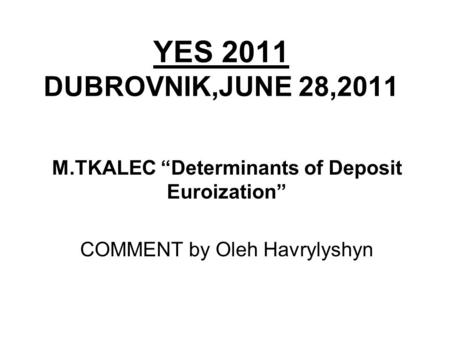 YES 2011
DUBROVNIK,JUNE 28,2011

M.TKALEC “Determinants of Deposit Euroization”

COMMENT by Oleh Havrylyshyn